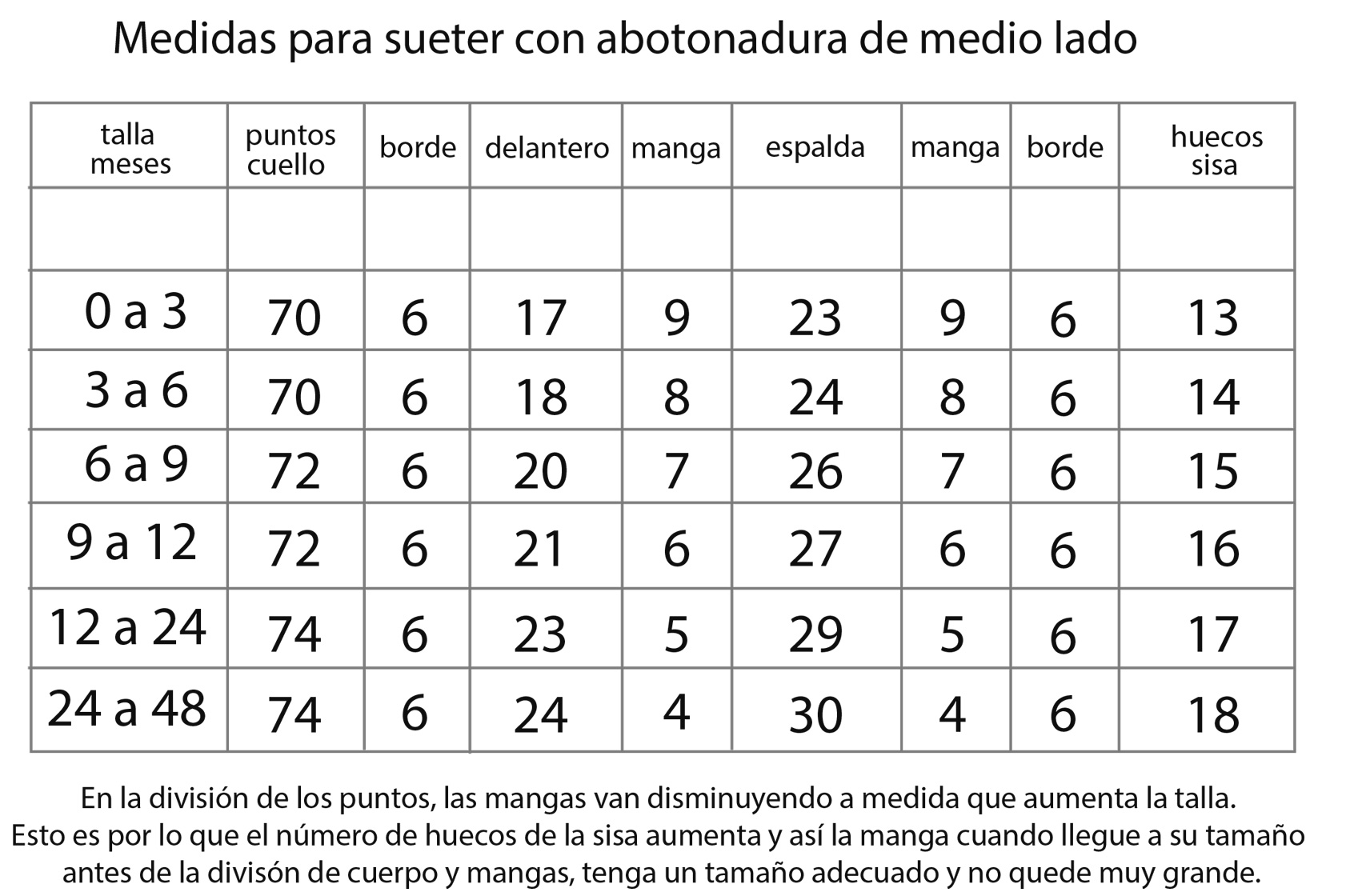 Medidas para sueter con abotonadura de medio lado

| talla meses | puntos cuello | borde | delantero | manga | espalda | manga | borde | huecos sisa |
|---|---|---|---|---|---|---|---|---|
| | | | | | | | | |
| 0 a 3 | 70 | 6 | 17 | 9 | 23 | 9 | 6 | 13 |
| 3 a 6 | 70 | 6 | 18 | 8 | 24 | 8 | 6 | 14 |
| 6 a 9 | 72 | 6 | 20 | 7 | 26 | 7 | 6 | 15 |
| 9 a 12 | 72 | 6 | 21 | 6 | 27 | 6 | 6 | 16 |
| 12 a 24 | 74 | 6 | 23 | 5 | 29 | 5 | 6 | 17 |
| 24 a 48 | 74 | 6 | 24 | 4 | 30 | 4 | 6 | 18 |

En la división de los puntos, las mangas van disminuyendo a medida que aumenta la talla. Esto es por lo que el número de huecos de la sisa aumenta y así la manga cuando llegue a su tamaño antes de la divisón de cuerpo y mangas, tenga un tamaño adecuado y no quede muy grande.